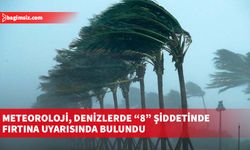 bagimsiz.com

METEOROLOJİ, DENİZLERDE “8” ŞİDDETİNDE FIRTINA UYARISINDA BULUNDU